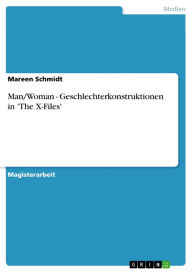 Medien

Mareen Schmidt

Man/Woman - Geschlechterkonstruktionen in 'The X-Files'

Magisterarbeit

GRIN